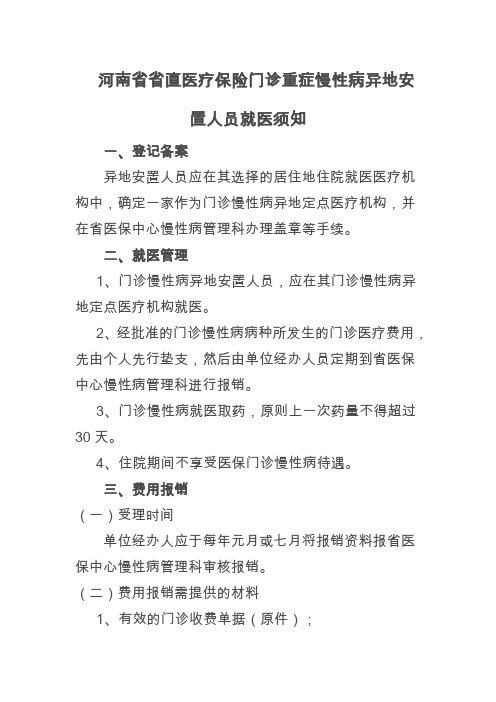 河南省省直医疗保险门诊重症慢性病异地安置人员就医须知

一、登记备案

异地安置人员应在其选择的居住地住院就医医疗机构中，确定一家作为门诊慢性病异地定点医疗机构，并在省医保中心慢性病管理科办理盖章等手续。

二、就医管理

1、门诊慢性病异地安置人员，应在其门诊慢性病异地定点医疗机构就医。

2、经批准的门诊慢性病病种所发生的门诊医疗费用，先由个人先行垫支，然后由单位经办人员定期到省医保中心慢性病管理科进行报销。

3、门诊慢性病就医取药，原则上一次药量不得超过30天。

4、住院期间不享受医保门诊慢性病待遇。

三、费用报销

（一）受理时间

单位经办人应于每年元月或七月将报销资料报省医保中心慢性病管理科审核报销。

（二）费用报销需提供的材料

1、有效的门诊收费单据（原件）；